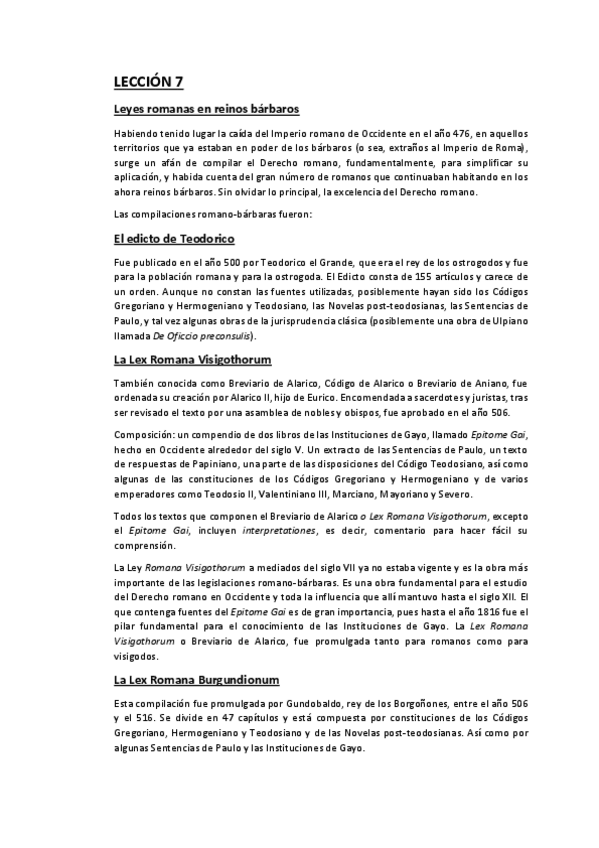 LECCIÓN 7

Leyes romanas en reinos bárbaros

Habiendo tenido lugar la caída del Imperio romano de Occidente en el año 476, en aquellos territorios que ya estaban en poder de los bárbaros (o sea, extraños al Imperio de Roma), surge un afán de compilar el Derecho romano, fundamentalmente, para simplificar su aplicación, y habida cuenta del gran número de romanos que continuaban habitando en los ahora reinos bárbaros. Sin olvidar lo principal, la excelencia del Derecho romano.

Las compilaciones romano-bárbaras fueron:

El edicto de Teodorico

Fue publicado en el año 500 por Teodorico el Grande, que era el rey de los ostrogodos y fue para la población romana y para la ostrogoda. El Edicto consta de 155 artículos y carece de un orden. Aunque no constan las fuentes utilizadas, posiblemente hayan sido los Códigos Gregoriano y Hermogeniano y Teodosiano, las Novelas post-teodosianas, las Sentencias de Paulo, y tal vez algunas obras de la jurisprudencia clásica (posiblemente una obra de Ulpiano llamada De Oficcio preconsulis).

La Lex Romana Visigothorum

También conocida como Breviario de Alarico, Código de Alarico o Breviario de Aniano, fue ordenada su creación por Alarico II, hijo de Eurico. Encomendada a sacerdotes y juristas, tras ser revisado el texto por una asamblea de nobles y obispos, fue aprobado en el año 506.

Composición: un compendio de dos libros de las Instituciones de Gayo, llamado Epitome Gai, hecho en Occidente alrededor del siglo V. Un extracto de las Sentencias de Paulo, un texto de respuestas de Papiniano, una parte de las disposiciones del Código Teodosiano, así como algunas de las constituciones de los Códigos Gregoriano y Hermogeniano y de varios emperadores como Teodosio II, Valentiniano III, Marciano, Mayoriano y Severo.

Todos los textos que componen el Breviario de Alarico o Lex Romana Visigothorum, excepto el Epitome Gai, incluyen interpretationes, es decir, comentario para hacer fácil su comprensión.

La Ley Romana Visigothorum a mediados del siglo VII ya no estaba vigente y es la obra más importante de las legislaciones romano-bárbaras. Es una obra fundamental para el estudio del Derecho romano en Occidente y toda la influencia que allí mantuvo hasta el siglo XII. El que contenga fuentes del Epitome Gai es de gran importancia, pues hasta el año 1816 fue el pilar fundamental para el conocimiento de las Instituciones de Gayo. La Lex Romana Visigothorum o Breviario de Alarico, fue promulgada tanto para romanos como para visigodos.

La Lex Romana Burgundionum

Esta compilación fue promulgada por Gundobaldo, rey de los Borgoñones, entre el año 506 y el 516. Se divide en 47 capítulos y está compuesta por constituciones de los Códigos Gregoriano, Hermogeniano y Teodosiano y de las Novelas post-teodosianas. Así como por algunas Sentencias de Paulo y las Instituciones de Gayo.